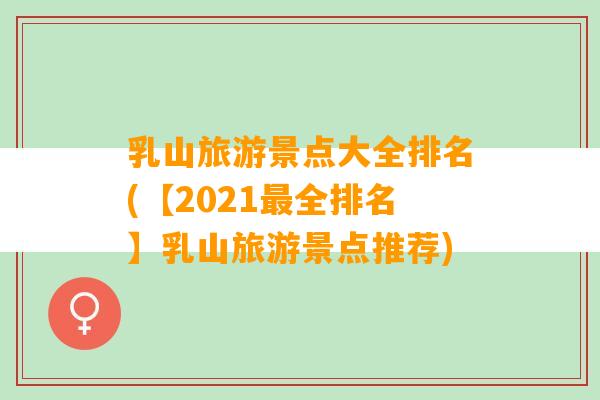 乳山旅游景点大全排名(【2021最全排名】乳山旅游景点推荐)